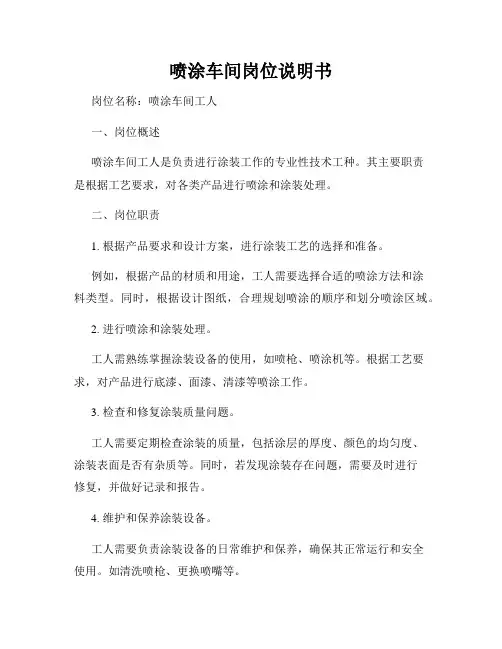 喷涂车间岗位说明书

岗位名称：喷涂车间工人

一、岗位概述

喷涂车间工人是负责进行涂装工作的专业性技术工种。其主要职责是根据工艺要求，对各类产品进行喷涂和涂装处理。

二、岗位职责

1. 根据产品要求和设计方案，进行涂装工艺的选择和准备。

例如，根据产品的材质和用途，工人需要选择合适的喷涂方法和涂料类型。同时，根据设计图纸，合理规划喷涂的顺序和划分喷涂区域。

2. 进行喷涂和涂装处理。

工人需熟练掌握涂装设备的使用，如喷枪、喷涂机等。根据工艺要求，对产品进行底漆、面漆、清漆等喷涂工作。

3. 检查和修复涂装质量问题。

工人需要定期检查涂装的质量，包括涂层的厚度、颜色的均匀度、涂装表面是否有杂质等。同时，若发现涂装存在问题，需要及时进行修复，并做好记录和报告。

4. 维护和保养涂装设备。

工人需要负责涂装设备的日常维护和保养，确保其正常运行和安全使用。如清洗喷枪、更换喷嘴等。